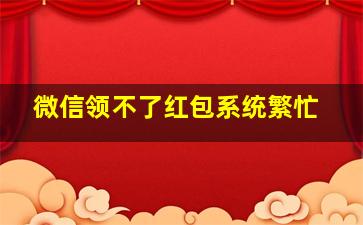 微信领不了红包系统繁忙